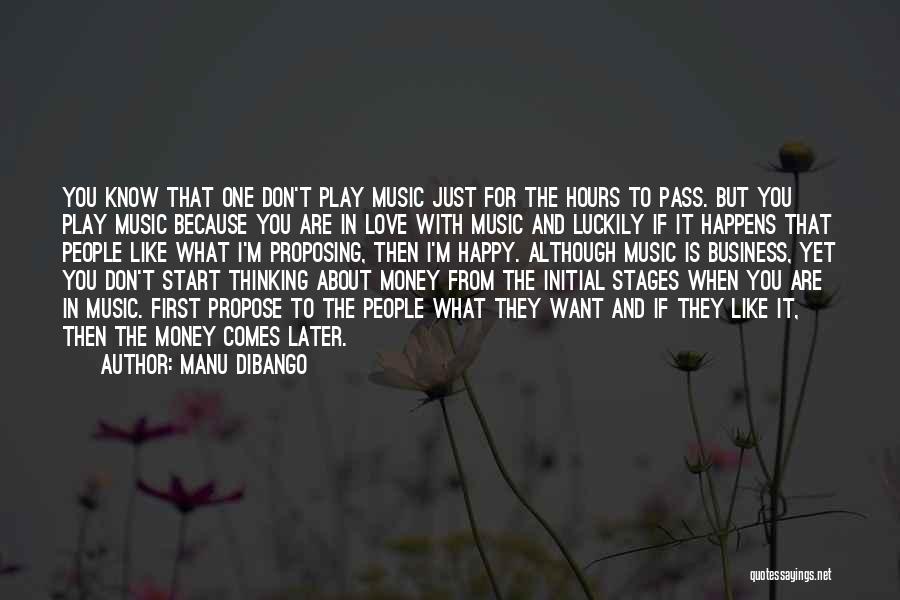 YOU KNOW THAT ONE DON'T PLAY MUSIC JUST FOR THE HOURS TO PASS. BUT YOU PLAY MUSIC BECAUSE YOU ARE IN LOVE WITH MUSIC AND LUCKILY IF IT HAPPENS THAT PEOPLE LIKE WHAT I'M PROPOSING, THEN I'M HAPPY. ALTHOUGH MUSIC IS BUSINESS, YET YOU DON'T START THINKING ABOUT MONEY FROM THE INITIAL STAGES WHEN YOU ARE IN MUSIC. FIRST PROPOSE TO THE PEOPLE WHAT THEY WANT AND IF THEY LIKE IT, THEN THE MONEY COMES LATER.

AUTHOR: MANU DIBANGO

quotessayings.net